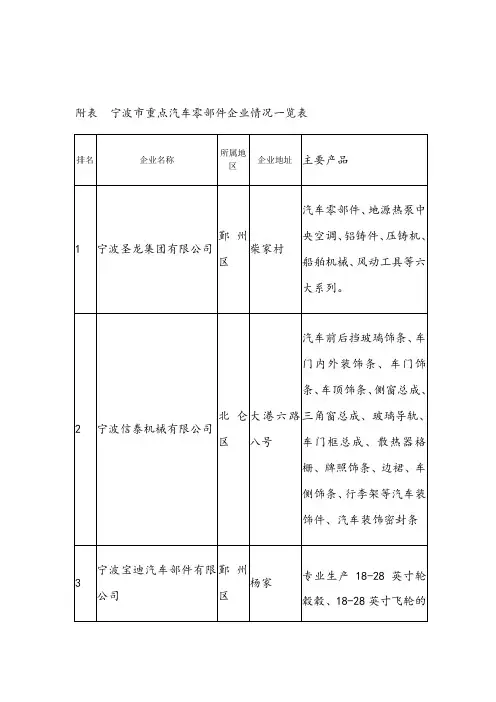 附表　宁波市重点汽车零部件企业情况一览表

| 排名 | 企业名称 | 所属地区 | 企业地址 | 主要产品 |
|---|---|---|---|---|
| 1 | 宁波圣龙集团有限公司 | 鄞州区 | 柴家村 | 汽车零部件、地源热泵中央空调、铝铸件、压铸机、船舶机械、风动工具等六大系列。 |
| 2 | 宁波信泰机械有限公司 | 北仑区 | 大港六路八号 | 汽车前后挡玻璃饰条、车门内外装饰条、车门饰条、车顶饰条、侧窗总成、三角窗总成、玻璃导轨、车门框总成、散热器格栅、牌照饰条、边裙、车侧饰条、行李架等汽车装饰件、汽车装饰密封条 |
| 3 | 宁波宝迪汽车部件有限公司 | 鄞州区 | 杨家 | 专业生产 18-28 英寸轮毂毂、18-28 英寸飞轮的 |